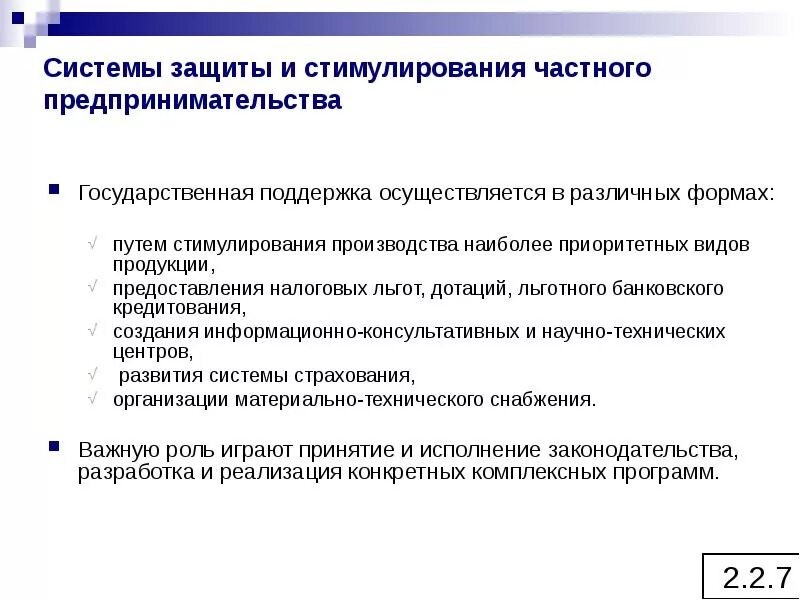 Системы защиты и стимулирования частного предпринимательства

Государственная поддержка осуществляется в различных формах:

√ путем стимулирования производства наиболее приоритетных видов продукции,
√ предоставления налоговых льгот, дотаций, льготного банковского кредитования,
√ создания информационно-консультативных и научно-технических центров,
√ развития системы страхования,
√ организации материально-технического снабжения.

Важную роль играют принятие и исполнение законодательства, разработка и реализация конкретных комплексных программ.

2.2.7